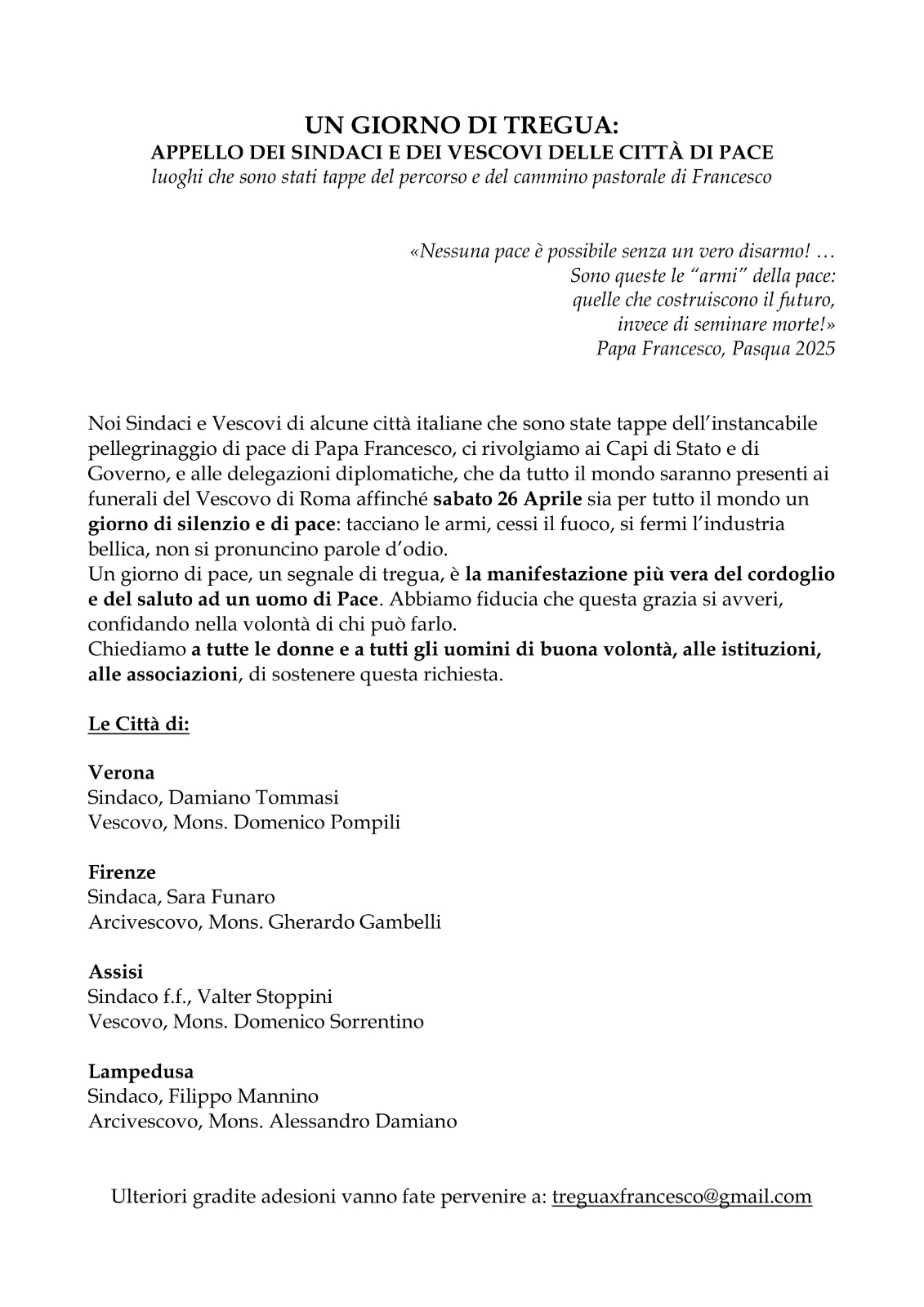 UN GIORNO DI TREGUA:
APPELLO DEI SINDACI E DEI VESCOVI DELLE CITTÀ DI PACE
luoghi che sono stati tappe del percorso e del cammino pastorale di Francesco

«Nessuna pace è possibile senza un vero disarmo! …
Sono queste le "armi" della pace:
quelle che costruiscono il futuro,
invece di seminare morte!»
Papa Francesco, Pasqua 2025

Noi Sindaci e Vescovi di alcune città italiane che sono state tappe dell'instancabile pellegrinaggio di pace di Papa Francesco, ci rivolgiamo ai Capi di Stato e di Governo, e alle delegazioni diplomatiche, che da tutto il mondo saranno presenti ai funerali del Vescovo di Roma affinché sabato 26 Aprile sia per tutto il mondo un giorno di silenzio e di pace: tacciano le armi, cessi il fuoco, si fermi l'industria bellica, non si pronuncino parole d'odio.
Un giorno di pace, un segnale di tregua, è la manifestazione più vera del cordoglio e del saluto ad un uomo di Pace. Abbiamo fiducia che questa grazia si avveri, confidando nella volontà di chi può farlo.
Chiediamo a tutte le donne e a tutti gli uomini di buona volontà, alle istituzioni, alle associazioni, di sostenere questa richiesta.

Le Città di:

Verona
Sindaco, Damiano Tommasi
Vescovo, Mons. Domenico Pompili

Firenze
Sindaca, Sara Funaro
Arcivescovo, Mons. Gherardo Gambelli

Assisi
Sindaco f.f., Valter Stoppini
Vescovo, Mons. Domenico Sorrentino

Lampedusa
Sindaco, Filippo Mannino
Arcivescovo, Mons. Alessandro Damiano

Ulteriori gradite adesioni vanno fate pervenire a: treguaxfrancesco@gmail.com